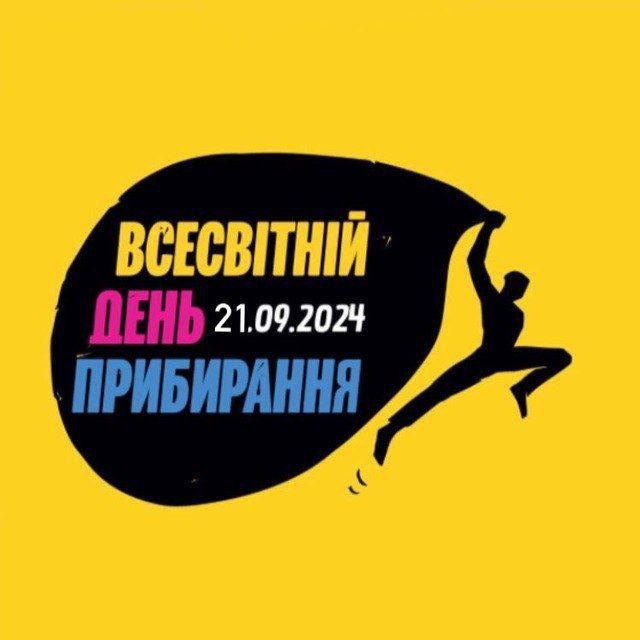 ВСЕСВІТНІЙ
ДЕНЬ 21.09.2024
ПРИБИРАННЯ